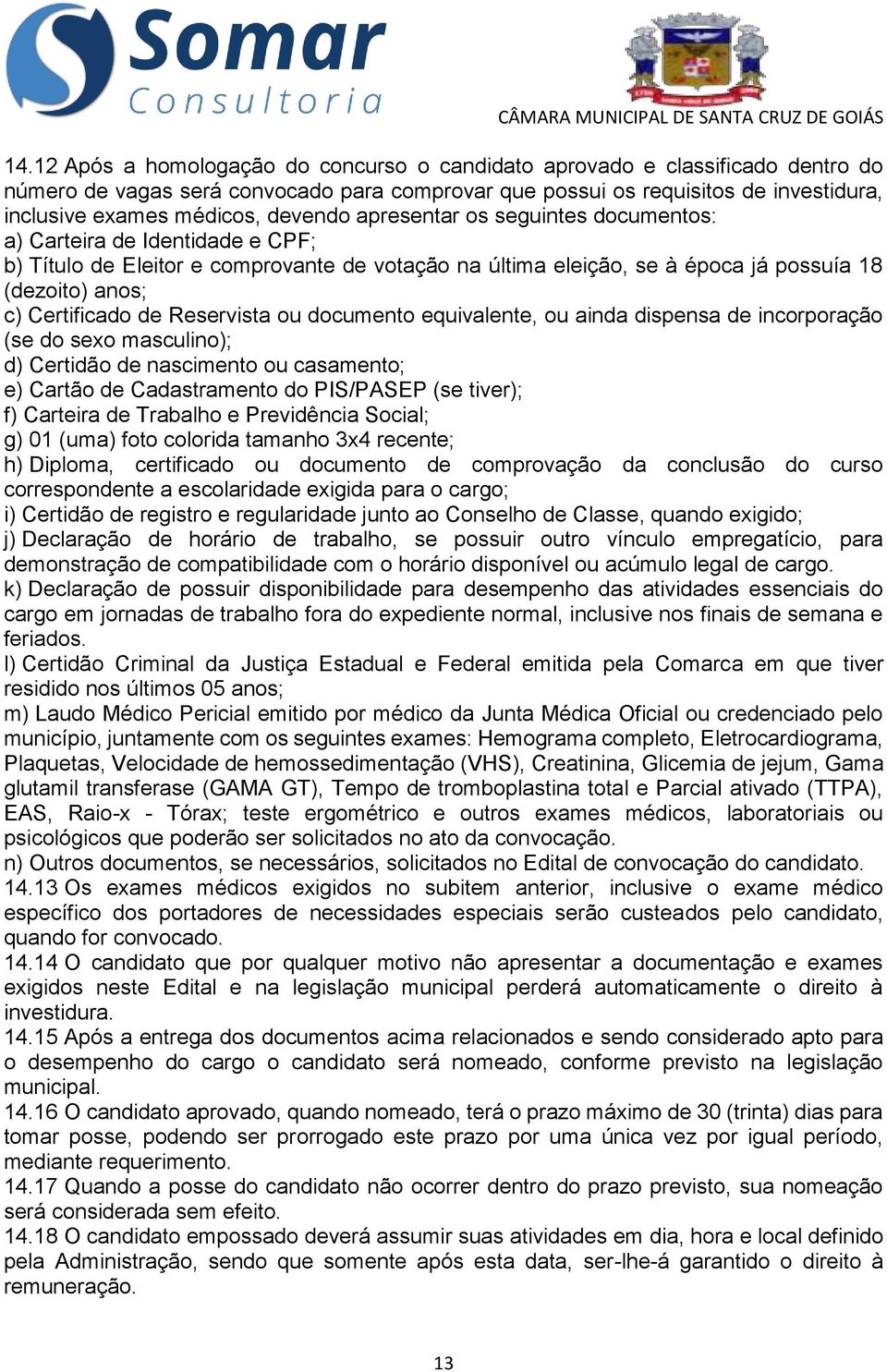 Somar Consultoria

CÂMARA MUNICIPAL DE SANTA CRUZ DE GOIÁS

14.12 Após a homologação do concurso o candidato aprovado e classificado dentro do número de vagas será convocado para comprovar que possui os requisitos de investidura, inclusive exames médicos, devendo apresentar os seguintes documentos:
a) Carteira de Identidade e CPF;
b) Título de Eleitor e comprovante de votação na última eleição, se à época já possuía 18 (dezoito) anos;
c) Certificado de Reservista ou documento equivalente, ou ainda dispensa de incorporação (se do sexo masculino);
d) Certidão de nascimento ou casamento;
e) Cartão de Cadastramento do PIS/PASEP (se tiver);
f) Carteira de Trabalho e Previdência Social;
g) 01 (uma) foto colorida tamanho 3x4 recente;
h) Diploma, certificado ou documento de comprovação da conclusão do curso correspondente a escolaridade exigida para o cargo;
i) Certidão de registro e regularidade junto ao Conselho de Classe, quando exigido;
j) Declaração de horário de trabalho, se possuir outro vínculo empregatício, para demonstração de compatibilidade com o horário disponível ou acúmulo legal de cargo.
k) Declaração de possuir disponibilidade para desempenho das atividades essenciais do cargo em jornadas de trabalho fora do expediente normal, inclusive nos finais de semana e feriados.
l) Certidão Criminal da Justiça Estadual e Federal emitida pela Comarca em que tiver residido nos últimos 05 anos;
m) Laudo Médico Pericial emitido por médico da Junta Médica Oficial ou credenciado pelo município, juntamente com os seguintes exames: Hemograma completo, Eletrocardiograma, Plaquetas, Velocidade de hemossedimentação (VHS), Creatinina, Glicemia de jejum, Gama glutamil transferase (GAMA GT), Tempo de tromboplastina total e Parcial ativado (TTPA), EAS, Raio-x - Tórax; teste ergométrico e outros exames médicos, laboratoriais ou psicológicos que poderão ser solicitados no ato da convocação.
n) Outros documentos, se necessários, solicitados no Edital de convocação do candidato.
14.13 Os exames médicos exigidos no subitem anterior, inclusive o exame médico específico dos portadores de necessidades especiais serão custeados pelo candidato, quando for convocado.
14.14 O candidato que por qualquer motivo não apresentar a documentação e exames exigidos neste Edital e na legislação municipal perderá automaticamente o direito à investidura.
14.15 Após a entrega dos documentos acima relacionados e sendo considerado apto para o desempenho do cargo o candidato será nomeado, conforme previsto na legislação municipal.
14.16 O candidato aprovado, quando nomeado, terá o prazo máximo de 30 (trinta) dias para tomar posse, podendo ser prorrogado este prazo por uma única vez por igual período, mediante requerimento.
14.17 Quando a posse do candidato não ocorrer dentro do prazo previsto, sua nomeação será considerada sem efeito.
14.18 O candidato empossado deverá assumir suas atividades em dia, hora e local definido pela Administração, sendo que somente após esta data, ser-lhe-á garantido o direito à remuneração.

13